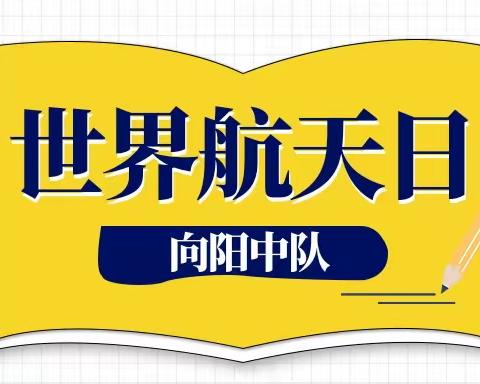 世界航天日

向阳中队